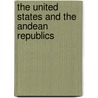 the united states and the andean republics